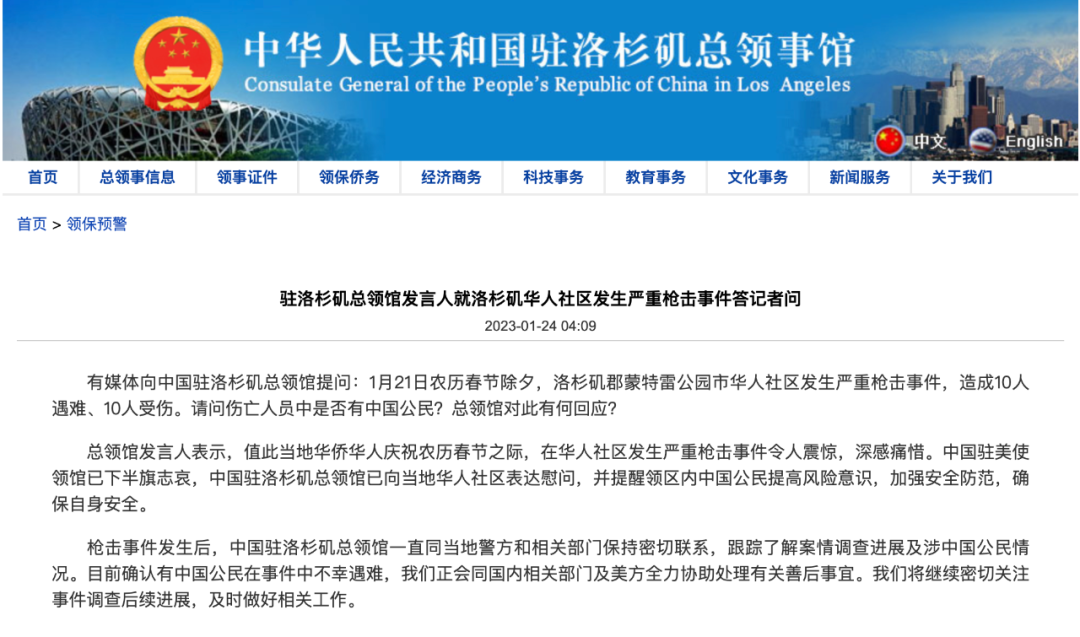 中华人民共和国驻洛杉矶总领事馆
Consulate General of the People's Republic of China in Los Angeles

中文 English

首页 总领事信息 领事证件 领保侨务 经济商务 科技事务 教育事务 文化事务 新闻服务 关于我们

首页 > 领保预警

驻洛杉矶总领馆发言人就洛杉矶华人社区发生严重枪击事件答记者问

2023-01-24 04:09

有媒体向中国驻洛杉矶总领馆提问：1月21日农历春节除夕，洛杉矶郡蒙特雷公园市华人社区发生严重枪击事件，造成10人遇难、10人受伤。请问伤亡人员中是否有中国公民？总领馆对此有何回应？

总领馆发言人表示，值此当地华侨华人庆祝农历春节之际，在华人社区发生严重枪击事件令人震惊，深感痛惜。中国驻美使领馆已下半旗志哀，中国驻洛杉矶总领馆已向当地华人社区表达慰问，并提醒领区内中国公民提高风险意识，加强安全防范，确保自身安全。

枪击事件发生后，中国驻洛杉矶总领馆一直同当地警方和相关部门保持密切联系，跟踪了解案情调查进展及涉中国公民情况。目前确认有中国公民在事件中不幸遇难，我们正会同国内相关部门及美方全力协助处理有关善后事宜。我们将继续密切关注事件调查后续进展，及时做好相关工作。